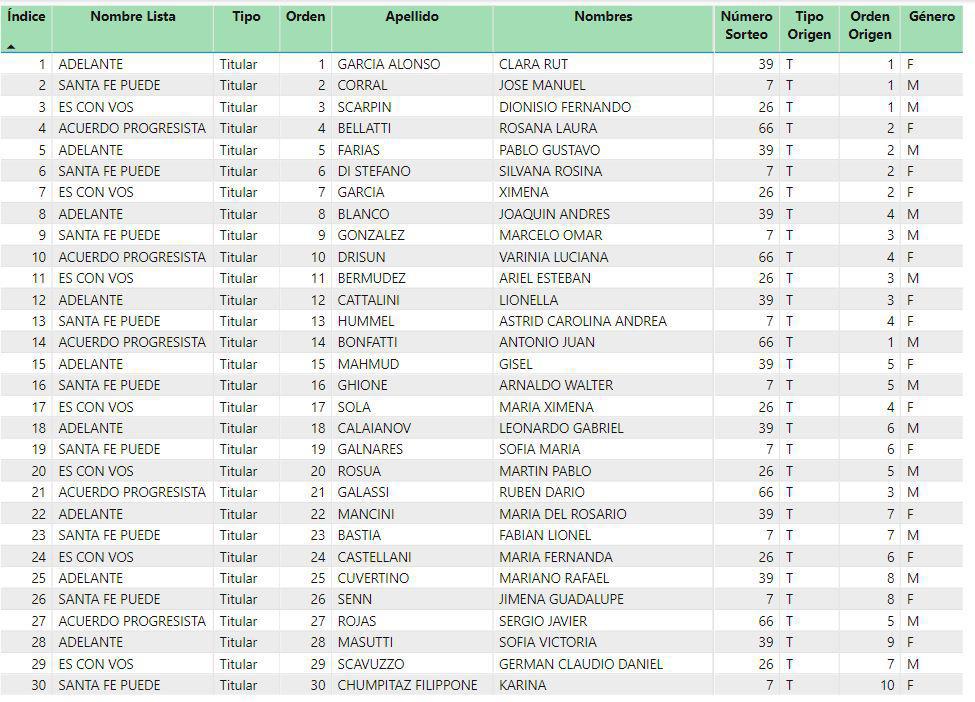 | Índice | Nombre Lista | Tipo | Orden | Apellido | Nombres | Número Sorteo | Tipo Origen | Orden Origen | Género |
|---|---|---|---|---|---|---|---|---|---|
| 1 | ADELANTE | Titular | 1 | GARCIA ALONSO | CLARA RUT | 39 | T | 1 | F |
| 2 | SANTA FE PUEDE | Titular | 2 | CORRAL | JOSE MANUEL | 7 | T | 1 | M |
| 3 | ES CON VOS | Titular | 3 | SCARPIN | DIONISIO FERNANDO | 26 | T | 1 | M |
| 4 | ACUERDO PROGRESISTA | Titular | 4 | BELLATTI | ROSANA LAURA | 66 | T | 2 | F |
| 5 | ADELANTE | Titular | 5 | FARIAS | PABLO GUSTAVO | 39 | T | 2 | M |
| 6 | SANTA FE PUEDE | Titular | 6 | DI STEFANO | SILVANA ROSINA | 7 | T | 2 | F |
| 7 | ES CON VOS | Titular | 7 | GARCIA | XIMENA | 26 | T | 2 | F |
| 8 | ADELANTE | Titular | 8 | BLANCO | JOAQUIN ANDRES | 39 | T | 4 | M |
| 9 | SANTA FE PUEDE | Titular | 9 | GONZALEZ | MARCELO OMAR | 7 | T | 3 | M |
| 10 | ACUERDO PROGRESISTA | Titular | 10 | DRISUN | VARINIA LUCIANA | 66 | T | 4 | F |
| 11 | ES CON VOS | Titular | 11 | BERMUDEZ | ARIEL ESTEBAN | 26 | T | 3 | M |
| 12 | ADELANTE | Titular | 12 | CATTALINI | LIONELLA | 39 | T | 3 | F |
| 13 | SANTA FE PUEDE | Titular | 13 | HUMMEL | ASTRID CAROLINA ANDREA | 7 | T | 4 | F |
| 14 | ACUERDO PROGRESISTA | Titular | 14 | BONFATTI | ANTONIO JUAN | 66 | T | 1 | M |
| 15 | ADELANTE | Titular | 15 | MAHMUD | GISEL | 39 | T | 5 | F |
| 16 | SANTA FE PUEDE | Titular | 16 | GHIONE | ARNALDO WALTER | 7 | T | 5 | M |
| 17 | ES CON VOS | Titular | 17 | SOLA | MARIA XIMENA | 26 | T | 4 | F |
| 18 | ADELANTE | Titular | 18 | CALAIANOV | LEONARDO GABRIEL | 39 | T | 6 | M |
| 19 | SANTA FE PUEDE | Titular | 19 | GALNARES | SOFIA MARIA | 7 | T | 6 | F |
| 20 | ES CON VOS | Titular | 20 | ROSUA | MARTIN PABLO | 26 | T | 5 | M |
| 21 | ACUERDO PROGRESISTA | Titular | 21 | GALASSI | RUBEN DARIO | 66 | T | 3 | M |
| 22 | ADELANTE | Titular | 22 | MANCINI | MARIA DEL ROSARIO | 39 | T | 7 | F |
| 23 | SANTA FE PUEDE | Titular | 23 | BASTIA | FABIAN LIONEL | 7 | T | 7 | M |
| 24 | ES CON VOS | Titular | 24 | CASTELLANI | MARIA FERNANDA | 26 | T | 6 | F |
| 25 | ADELANTE | Titular | 25 | CUVERTINO | MARIANO RAFAEL | 39 | T | 8 | M |
| 26 | SANTA FE PUEDE | Titular | 26 | SENN | JIMENA GUADALUPE | 7 | T | 8 | F |
| 27 | ACUERDO PROGRESISTA | Titular | 27 | ROJAS | SERGIO JAVIER | 66 | T | 5 | M |
| 28 | ADELANTE | Titular | 28 | MASUTTI | SOFIA VICTORIA | 39 | T | 9 | F |
| 29 | ES CON VOS | Titular | 29 | SCAVUZZO | GERMAN CLAUDIO DANIEL | 26 | T | 7 | M |
| 30 | SANTA FE PUEDE | Titular | 30 | CHUMPITAZ FILIPPONE | KARINA | 7 | T | 10 | F |